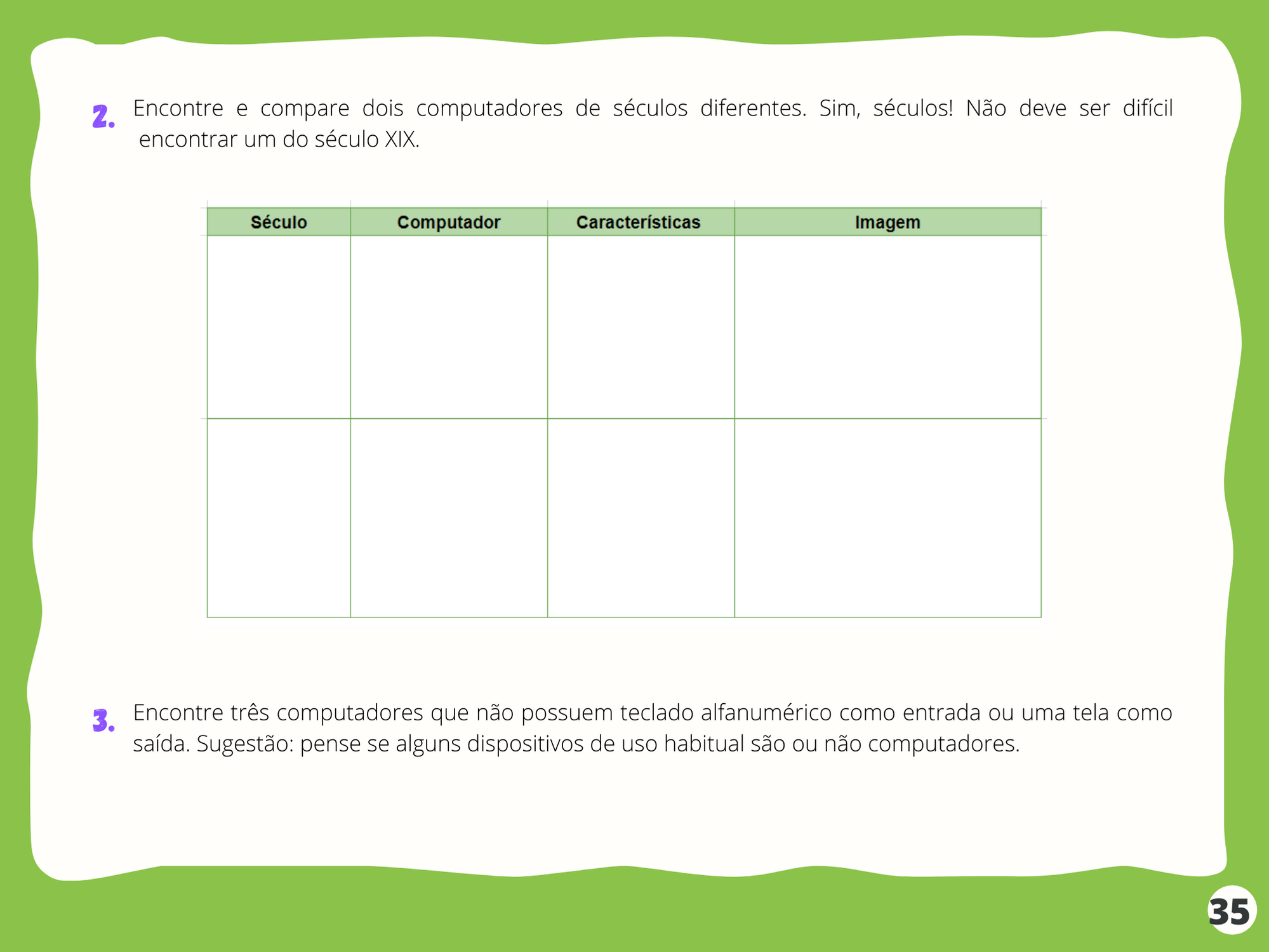 2. Encontre e compare dois computadores de séculos diferentes. Sim, séculos! Não deve ser difícil encontrar um do século XIX.

| Século | Computador | Características | Imagem |
|---|---|---|---|
| | | | |
| | | | |

3. Encontre três computadores que não possuem teclado alfanumérico como entrada ou uma tela como saída. Sugestão: pense se alguns dispositivos de uso habitual são ou não computadores.

35